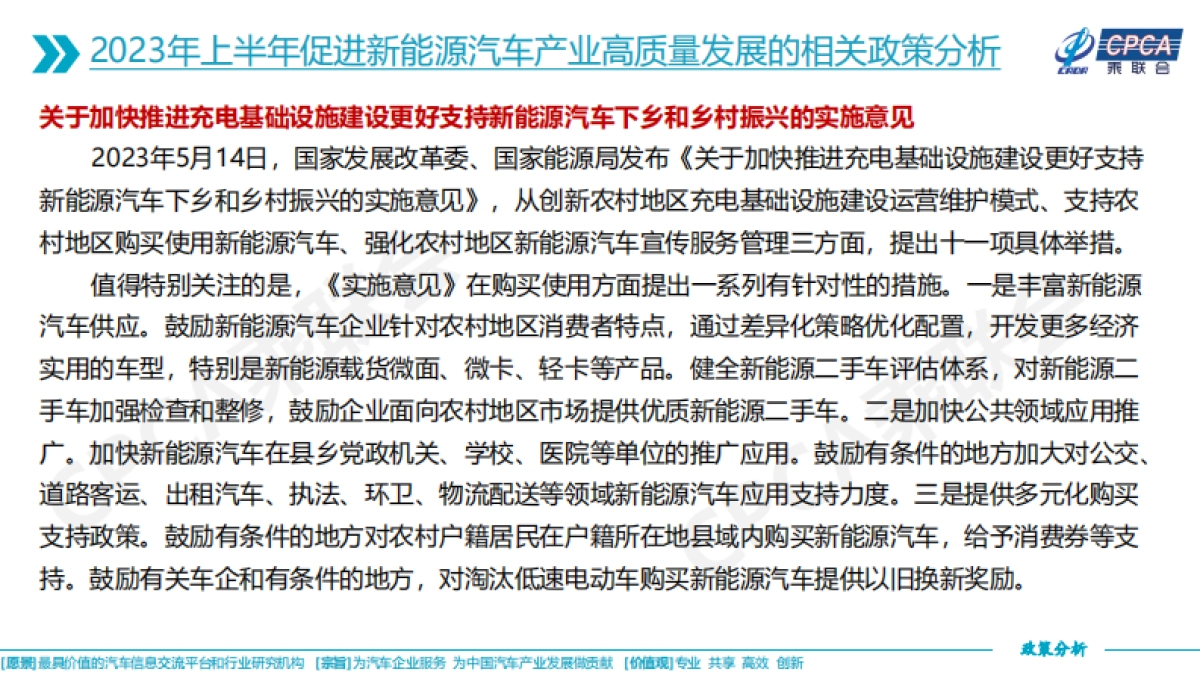 2023年上半年促进新能源汽车产业高质量发展的相关政策分析

CPCA 乘联会

关于加快推进充电基础设施建设更好支持新能源汽车下乡和乡村振兴的实施意见

2023年5月14日，国家发展改革委、国家能源局发布《关于加快推进充电基础设施建设更好支持新能源汽车下乡和乡村振兴的实施意见》，从创新农村地区充电基础设施建设运营维护模式、支持农村地区购买使用新能源汽车、强化农村地区新能源汽车宣传服务管理三方面，提出十一项具体举措。

值得特别关注的是，《实施意见》在购买使用方面提出一系列有针对性的措施。一是丰富新能源汽车供应。鼓励新能源汽车企业针对农村地区消费者特点，通过差异化策略优化配置，开发更多经济实用的车型，特别是新能源载货微面、微卡、轻卡等产品。健全新能源二手车评估体系，对新能源二手车加强检查和整修，鼓励企业面向农村地区市场提供优质新能源二手车。二是加快公共领域应用推广。加快新能源汽车在县乡党政机关、学校、医院等单位的推广应用。鼓励有条件的地方加大对公交、道路客运、出租汽车、执法、环卫、物流配送等领域新能源汽车应用支持力度。三是提供多元化购买支持政策。鼓励有条件的地方对农村户籍居民在户籍所在地县域内购买新能源汽车，给予消费券等支持。鼓励有关车企和有条件的地方，对淘汰低速电动车购买新能源汽车提供以旧换新奖励。

政策分析

[愿景] 最具价值的汽车信息交流平台和行业研究机构 [宗旨] 为汽车企业服务 为中国汽车产业发展做贡献 [价值观] 专业 共享 高效 创新